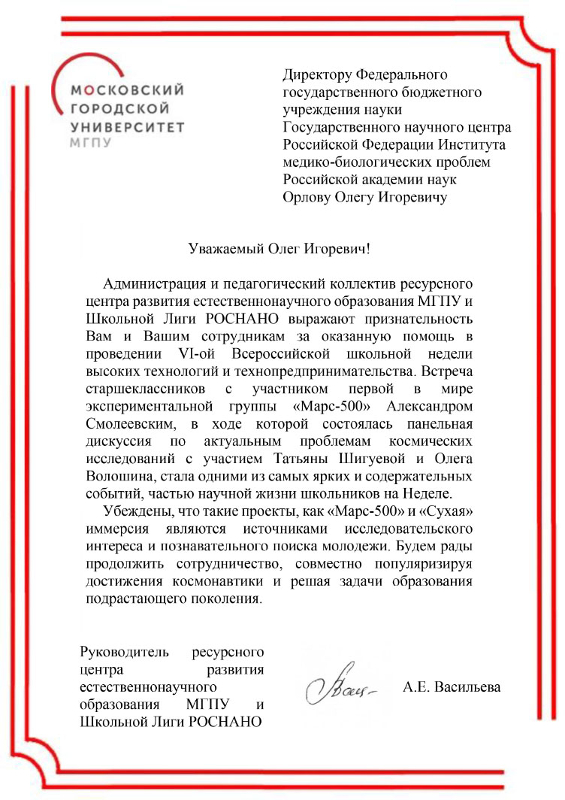 МОСКОВСКИЙ
ГОРОДСКОЙ
УНИВЕРСИТЕТ
МГПУ

Директору Федерального государственного бюджетного учреждения науки Государственного научного центра Российской Федерации Института медико-биологических проблем Российской академии наук Орлову Олегу Игоревичу

Уважаемый Олег Игоревич!

Администрация и педагогический коллектив ресурсного центра развития естественнонаучного образования МГПУ и Школьной Лиги РОСНАНО выражают признательность Вам и Вашим сотрудникам за оказанную помощь в проведении VI-ой Всероссийской школьной недели высоких технологий и технопредпринимательства. Встреча старшеклассников с участником первой в мире экспериментальной группы «Марс-500» Александром Смолеевским, в ходе которой состоялась панельная дискуссия по актуальным проблемам космических исследований с участием Татьяны Шигуевой и Олега Волошина, стала одними из самых ярких и содержательных событий, частью научной жизни школьников на Неделе.

Убеждены, что такие проекты, как «Марс-500» и «Сухая» иммерсия являются источниками исследовательского интереса и познавательного поиска молодежи. Будем рады продолжить сотрудничество, совместно популяризируя достижения космонавтики и решая задачи образования подрастающего поколения.

Руководитель ресурсного центра развития естественнонаучного образования МГПУ и Школьной Лиги РОСНАНО

А.Е. Васильева